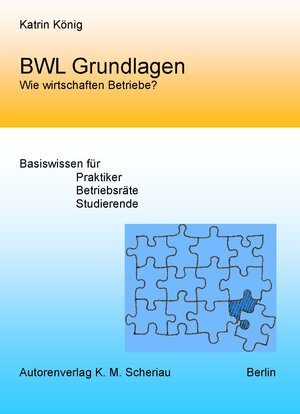 Katrin König

BWL Grundlagen
Wie wirtschaften Betriebe?

Basiswissen für
Praktiker
Betriebsräte
Studierende

Autorenverlag K. M. Scheriau Berlin